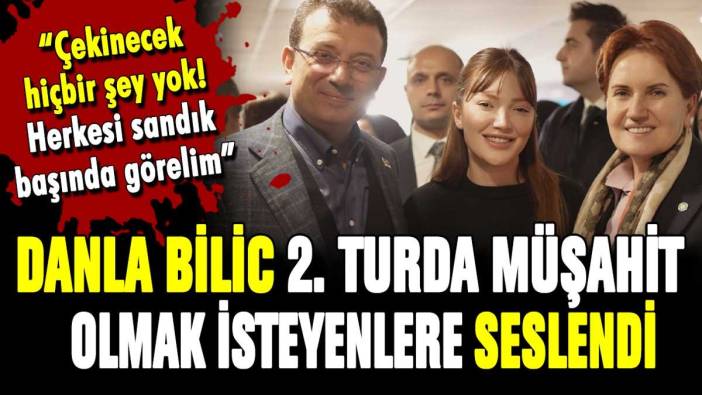 “Çekinecek hiçbir şey yok! Herkesi sandık başında görelim”

DANLA BİLİC 2. TURDA MÜŞAHİT OLMAK İSTEYENLERE SESLENDİ